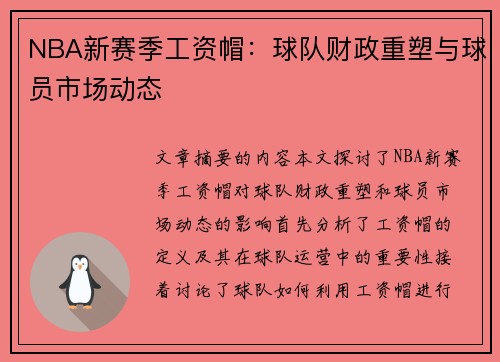 NBA新赛季工资帽：球队财政重塑与球员市场动态

文章摘要的内容本文探讨了NBA新赛季工资帽对球队财政重塑和球员市场动态的影响首先分析了工资帽的定义及其在球队运营中的重要性接着讨论了球队如何利用工资帽进行